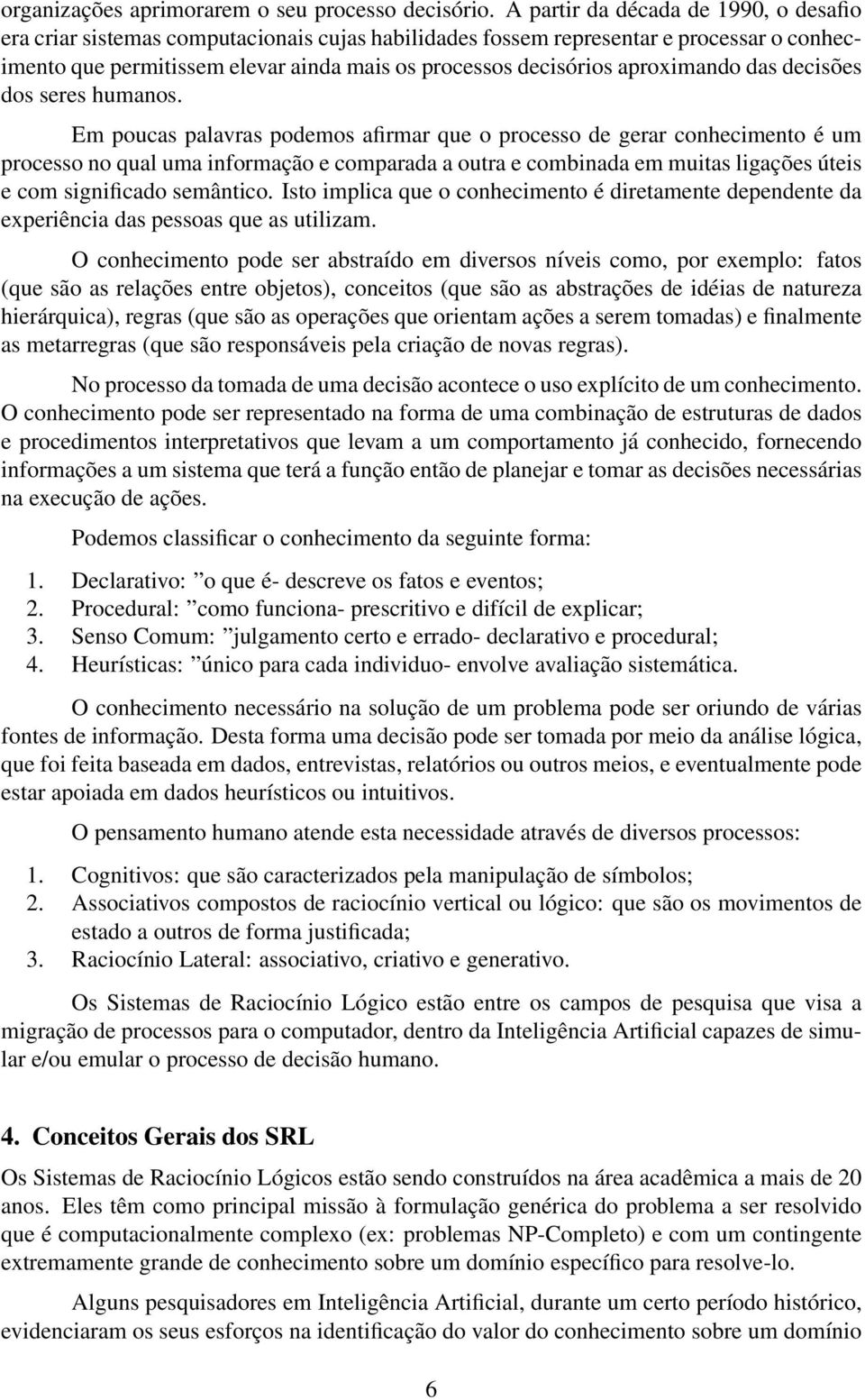 organizações aprimorarem o seu processo decisório. A partir da década de 1990, o desafio era criar sistemas computacionais cujas habilidades fossem representar e processar o conhecimento que permitissem elevar ainda mais os processos decisórios aproximando das decisões dos seres humanos.

Em poucas palavras podemos afirmar que o processo de gerar conhecimento é um processo no qual uma informação e comparada a outra e combinada em muitas ligações úteis e com significado semântico. Isto implica que o conhecimento é diretamente dependente da experiência das pessoas que as utilizam.

O conhecimento pode ser abstraído em diversos níveis como, por exemplo: fatos (que são as relações entre objetos), conceitos (que são as abstrações de idéias de natureza hierárquica), regras (que são as operações que orientam ações a serem tomadas) e finalmente as metarregras (que são responsáveis pela criação de novas regras).

No processo da tomada de uma decisão acontece o uso explícito de um conhecimento. O conhecimento pode ser representado na forma de uma combinação de estruturas de dados e procedimentos interpretativos que levam a um comportamento já conhecido, fornecendo informações a um sistema que terá a função então de planejar e tomar as decisões necessárias na execução de ações.

Podemos classificar o conhecimento da seguinte forma:

1. Declarativo: ”o que é- descreve os fatos e eventos;
2. Procedural: ”como funciona- prescritivo e difícil de explicar;
3. Senso Comum: ”julgamento certo e errado- declarativo e procedural;
4. Heurísticas: ”único para cada individuo- envolve avaliação sistemática.

O conhecimento necessário na solução de um problema pode ser oriundo de várias fontes de informação. Desta forma uma decisão pode ser tomada por meio da análise lógica, que foi feita baseada em dados, entrevistas, relatórios ou outros meios, e eventualmente pode estar apoiada em dados heurísticos ou intuitivos.

O pensamento humano atende esta necessidade através de diversos processos:

1. Cognitivos: que são caracterizados pela manipulação de símbolos;
2. Associativos compostos de raciocínio vertical ou lógico: que são os movimentos de estado a outros de forma justificada;
3. Raciocínio Lateral: associativo, criativo e generativo.

Os Sistemas de Raciocínio Lógico estão entre os campos de pesquisa que visa a migração de processos para o computador, dentro da Inteligência Artificial capazes de simular e/ou emular o processo de decisão humano.

4. Conceitos Gerais dos SRL

Os Sistemas de Raciocínio Lógicos estão sendo construídos na área acadêmica a mais de 20 anos. Eles têm como principal missão à formulação genérica do problema a ser resolvido que é computacionalmente complexo (ex: problemas NP-Completo) e com um contingente extremamente grande de conhecimento sobre um domínio específico para resolve-lo.

Alguns pesquisadores em Inteligência Artificial, durante um certo período histórico, evidenciaram os seus esforços na identificação do valor do conhecimento sobre um domínio

6